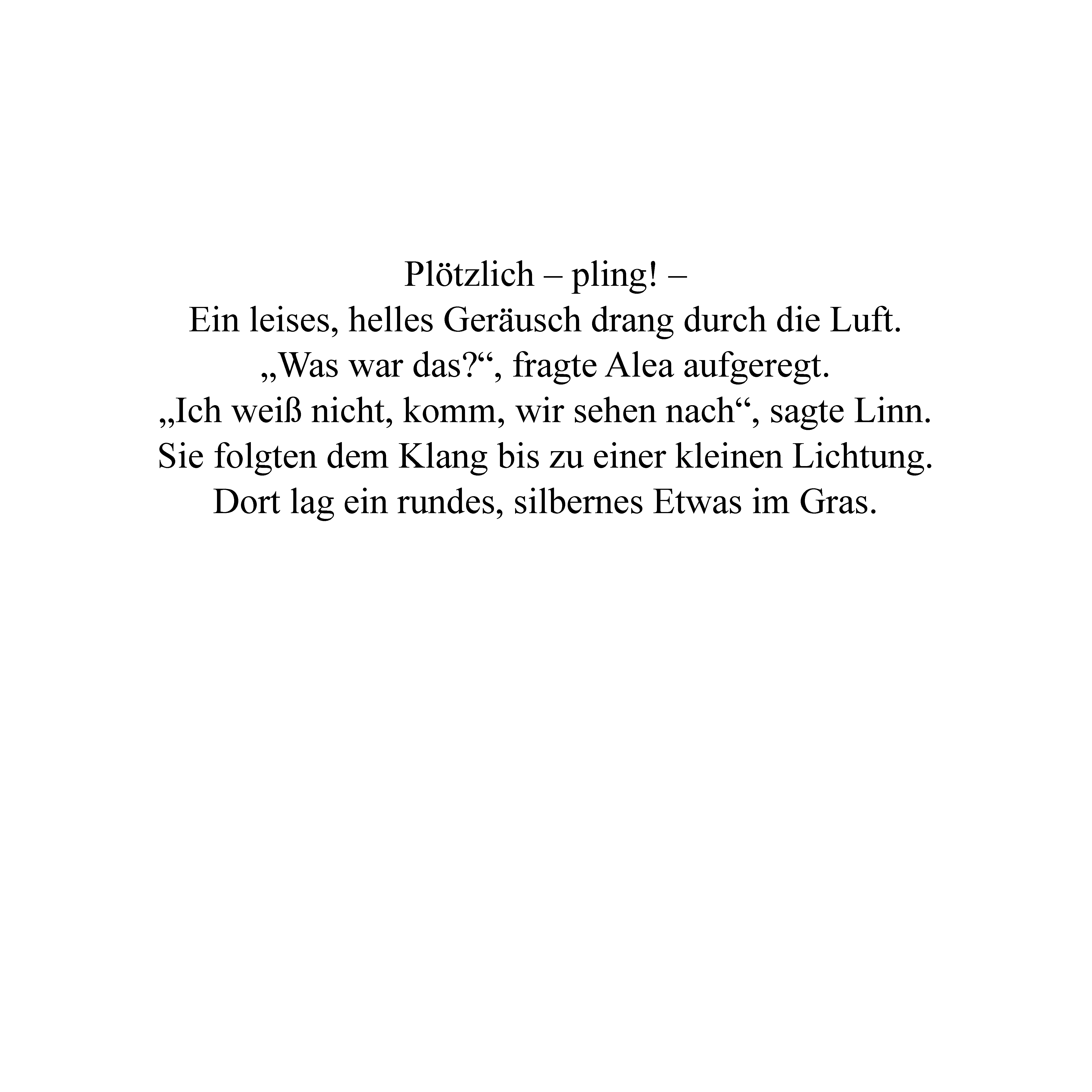 Plötzlich – pling! –
Ein leises, helles Geräusch drang durch die Luft.
„Was war das?“, fragte Alea aufgeregt.
„Ich weiß nicht, komm, wir sehen nach“, sagte Linn.
Sie folgten dem Klang bis zu einer kleinen Lichtung.
Dort lag ein rundes, silbernes Etwas im Gras.